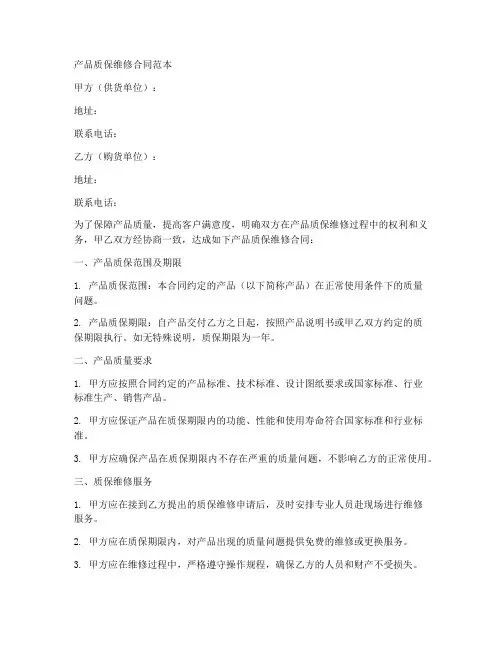 产品质保维修合同范本

甲方（供货单位）：

地址：

联系电话：

乙方（购货单位）：

地址：

联系电话：

为了保障产品质量，提高客户满意度，明确双方在产品质保维修过程中的权利和义务，甲乙双方经协商一致，达成如下产品质保维修合同：

一、产品质保范围及期限

1. 产品质保范围：本合同约定的产品（以下简称产品）在正常使用条件下的质量问题。

2. 产品质保期限：自产品交付乙方之日起，按照产品说明书或甲乙双方约定的质保期限执行。如无特殊说明，质保期限为一年。

二、产品质量要求

1. 甲方应按照合同约定的产品标准、技术标准、设计图纸要求或国家标准、行业标准生产、销售产品。

2. 甲方应保证产品在质保期限内的功能、性能和使用寿命符合国家标准和行业标准。

3. 甲方应确保产品在质保期限内不存在严重的质量问题，不影响乙方的正常使用。

三、质保维修服务

1. 甲方应在接到乙方提出的质保维修申请后，及时安排专业人员赴现场进行维修服务。

2. 甲方应在质保期限内，对产品出现的质量问题提供免费的维修或更换服务。

3. 甲方应在维修过程中，严格遵守操作规程，确保乙方的人员和财产不受损失。